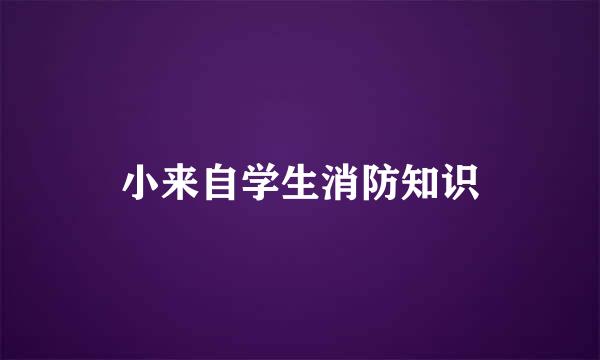 小来自学生消防知识